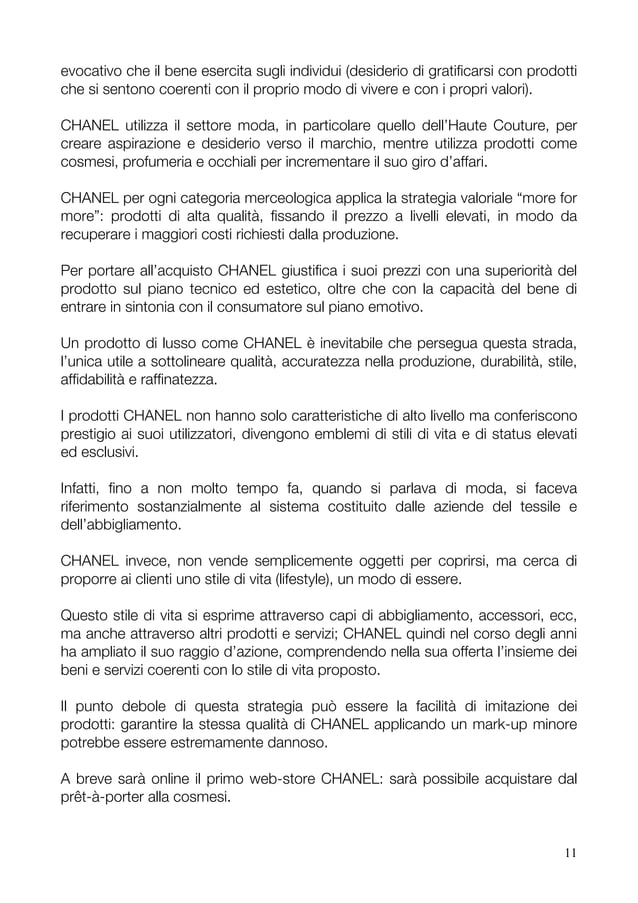 evocativo che il bene esercita sugli individui (desiderio di gratificarsi con prodotti che si sentono coerenti con il proprio modo di vivere e con i propri valori).

CHANEL utilizza il settore moda, in particolare quello dell'Haute Couture, per creare aspirazione e desiderio verso il marchio, mentre utilizza prodotti come cosmesi, profumeria e occhiali per incrementare il suo giro d'affari.

CHANEL per ogni categoria merceologica applica la strategia valoriale "more for more": prodotti di alta qualità, fissando il prezzo a livelli elevati, in modo da recuperare i maggiori costi richiesti dalla produzione.

Per portare all'acquisto CHANEL giustifica i suoi prezzi con una superiorità del prodotto sul piano tecnico ed estetico, oltre che con la capacità del bene di entrare in sintonia con il consumatore sul piano emotivo.

Un prodotto di lusso come CHANEL è inevitabile che persegua questa strada, l'unica utile a sottolineare qualità, accuratezza nella produzione, durabilità, stile, affidabilità e raffinatezza.

I prodotti CHANEL non hanno solo caratteristiche di alto livello ma conferiscono prestigio ai suoi utilizzatori, divengono emblemi di stili di vita e di status elevati ed esclusivi.

Infatti, fino a non molto tempo fa, quando si parlava di moda, si faceva riferimento sostanzialmente al sistema costituito dalle aziende del tessile e dell'abbigliamento.

CHANEL invece, non vende semplicemente oggetti per coprirsi, ma cerca di proporre ai clienti uno stile di vita (lifestyle), un modo di essere.

Questo stile di vita si esprime attraverso capi di abbigliamento, accessori, ecc, ma anche attraverso altri prodotti e servizi; CHANEL quindi nel corso degli anni ha ampliato il suo raggio d'azione, comprendendo nella sua offerta l'insieme dei beni e servizi coerenti con lo stile di vita proposto.

Il punto debole di questa strategia può essere la facilità di imitazione dei prodotti: garantire la stessa qualità di CHANEL applicando un mark-up minore potrebbe essere estremamente dannoso.

A breve sarà online il primo web-store CHANEL: sarà possibile acquistare dal prêt-à-porter alla cosmesi.

11